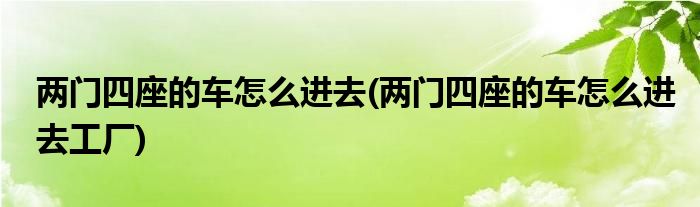 两门四座的车怎么进去(两门四座的车怎么进去工厂)